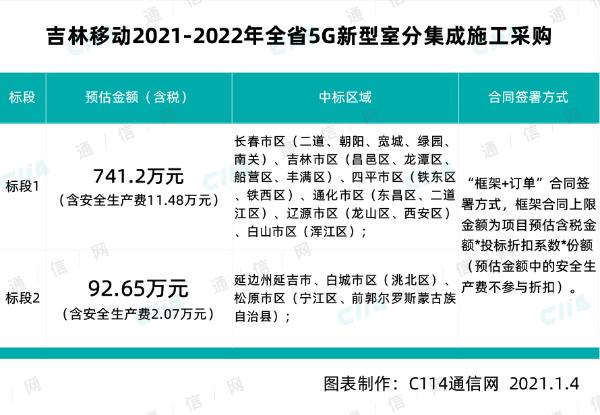 吉林移动2021-2022年全省5G新型室分集成施工采购

| 标段 | 预估金额（含税） | 中标区域 | 合同签署方式 |
|---|---|---|---|
| 标段1 | 741.2万元（含安全生产费11.48万元） | 长春市区（二道、朝阳、宽城、绿园、南关）、吉林市区（昌邑区、龙潭区、船营区、丰满区）、四平市区（铁东区、铁西区）、通化市区（东昌区、二道江区）、辽源市区（龙山区、西安区）、白山市区（浑江区）； | “框架+订单”合同签署方式，框架合同上限金额为项目预估含税金额*投标折扣系数*份额（预估金额中的安全生产费不参与折扣）。 |
| 标段2 | 92.65万元（含安全生产费2.07万元） | 延边州延吉市、白城市区（洮北区）、松原市区（宁江区、前郭尔罗斯蒙古族自治县）； | |

图表制作：C114通信网 2021.1.4